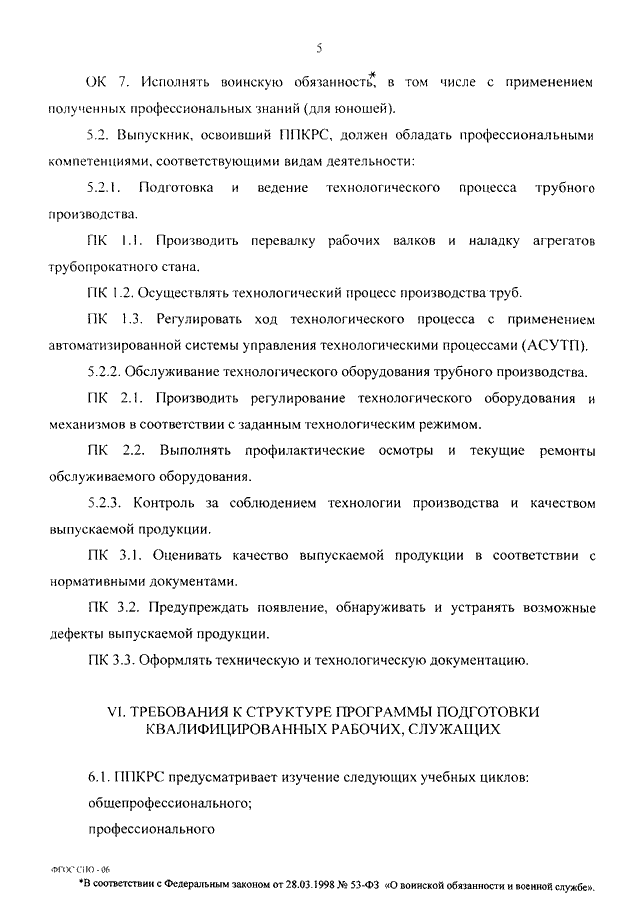 5

ОК 7. Исполнять воинскую обязанность*, в том числе с применением полученных профессиональных знаний (для юношей).

5.2. Выпускник, освоивший ППКРС, должен обладать профессиональными компетенциями, соответствующими видам деятельности:

5.2.1. Подготовка и ведение технологического процесса трубного производства.

ПК 1.1. Производить перевалку рабочих валков и наладку агрегатов трубопрокатного стана.

ПК 1.2. Осуществлять технологический процесс производства труб.

ПК 1.3. Регулировать ход технологического процесса с применением автоматизированной системы управления технологическими процессами (АСУТП).

5.2.2. Обслуживание технологического оборудования трубного производства.

ПК 2.1. Производить регулирование технологического оборудования и механизмов в соответствии с заданным технологическим режимом.

ПК 2.2. Выполнять профилактические осмотры и текущие ремонты обслуживаемого оборудования.

5.2.3. Контроль за соблюдением технологии производства и качеством выпускаемой продукции.

ПК 3.1. Оценивать качество выпускаемой продукции в соответствии с нормативными документами.

ПК 3.2. Предупреждать появление, обнаруживать и устранять возможные дефекты выпускаемой продукции.

ПК 3.3. Оформлять техническую и технологическую документацию.

VI. ТРЕБОВАНИЯ К СТРУКТУРЕ ПРОГРАММЫ ПОДГОТОВКИ КВАЛИФИЦИРОВАННЫХ РАБОЧИХ, СЛУЖАЩИХ

6.1. ППКРС предусматривает изучение следующих учебных циклов:

общепрофессионального;

профессионального

ФГОС СПО - 06

*В соответствии с Федеральным законом от 28.03.1998 № 53-ФЗ «О воинской обязанности и военной службе».